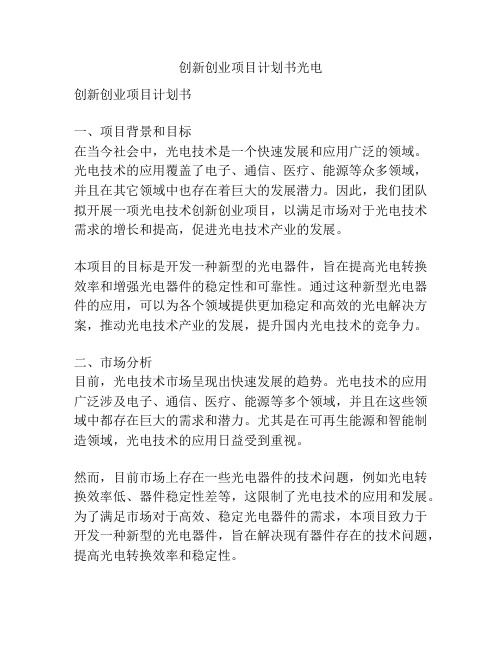 创新创业项目计划书光电

创新创业项目计划书

一、项目背景和目标
在当今社会中，光电技术是一个快速发展和应用广泛的领域。光电技术的应用覆盖了电子、通信、医疗、能源等众多领域，并且在其它领域中也存在着巨大的发展潜力。因此，我们团队拟开展一项光电技术创新创业项目，以满足市场对于光电技术需求的增长和提高，促进光电技术产业的发展。

本项目的目标是开发一种新型的光电器件，旨在提高光电转换效率和增强光电器件的稳定性和可靠性。通过这种新型光电器件的应用，可以为各个领域提供更加稳定和高效的光电解决方案，推动光电技术产业的发展，提升国内光电技术的竞争力。

二、市场分析
目前，光电技术市场呈现出快速发展的趋势。光电技术的应用广泛涉及电子、通信、医疗、能源等多个领域，并且在这些领域中都存在巨大的需求和潜力。尤其是在可再生能源和智能制造领域，光电技术的应用日益受到重视。

然而，目前市场上存在一些光电器件的技术问题，例如光电转换效率低、器件稳定性差等，这限制了光电技术的应用和发展。为了满足市场对于高效、稳定光电器件的需求，本项目致力于开发一种新型的光电器件，旨在解决现有器件存在的技术问题，提高光电转换效率和稳定性。